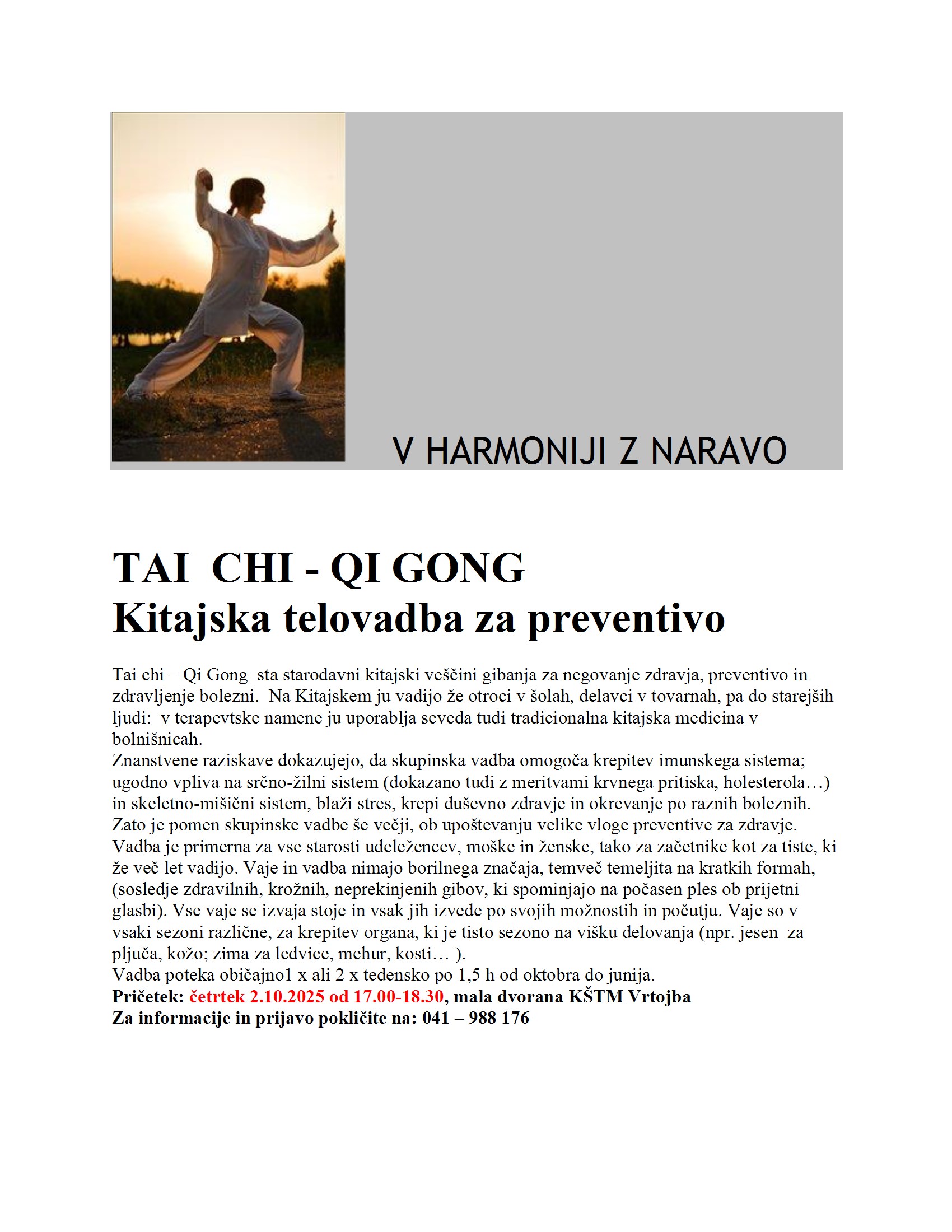 V HARMONIJI Z NARAVO

TAI CHI - QI GONG
Kitajska telovadba za preventivo

Tai chi – Qi Gong sta starodavni kitajski veščini gibanja za negovanje zdravja, preventivo in zdravljenje bolezni. Na Kitajskem ju vadijo že otroci v šolah, delavci v tovarnah, pa do starejših ljudi: v terapevtske namene ju uporablja seveda tudi tradicionalna kitajska medicina v bolnišnicah.
Znanstvene raziskave dokazujejo, da skupinska vadba omogoča krepitev imunskega sistema; ugodno vpliva na srčno-žilni sistem (dokazano tudi z meritvami krvnega pritiska, holesterola…) in skeletno-mišični sistem, blaži stres, krepi duševno zdravje in okrevanje po raznih boleznih. Zato je pomen skupinske vadbe še večji, ob upoštevanju velike vloge preventive za zdravje. Vadba je primerna za vse starosti udeležencev, moške in ženske, tako za začetnike kot za tiste, ki že več let vadijo. Vaje in vadba nimajo borilnega značaja, temveč temeljita na kratkih formah, (sosledje zdravilnih, krožnih, neprekinjenih gibov, ki spominjajo na počasen ples ob prijetni glasbi). Vse vaje se izvaja stoje in vsak jih izvede po svojih možnostih in počutju. Vaje so v vsaki sezoni različne, za krepitev organa, ki je tisto sezono na višku delovanja (npr. jesen za pljuča, kožo; zima za ledvice, mehur, kosti… ).
Vadba poteka običajno1 x ali 2 x tedensko po 1,5 h od oktobra do junija.
Pričetek: četrtek 2.10.2025 od 17.00-18.30, mala dvorana KŠTM Vrtojba
Za informacije in prijavo pokličite na: 041 – 988 176